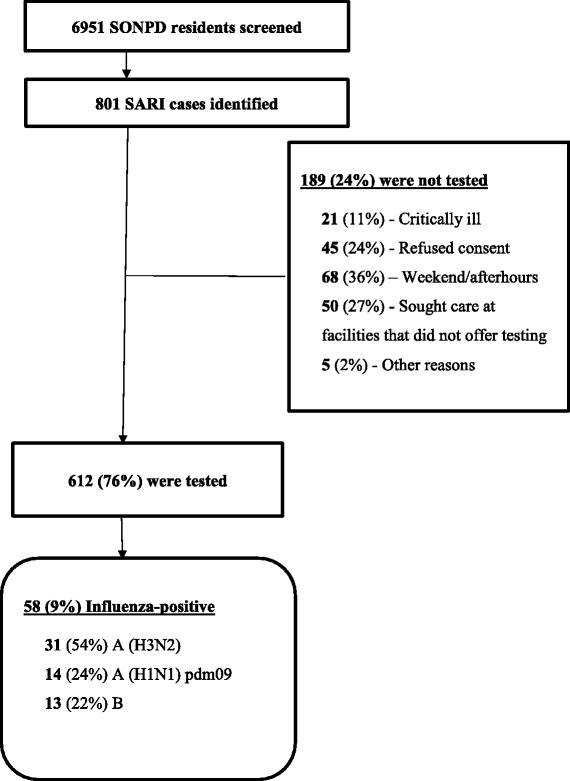 6951 SONPD residents screened

801 SARI cases identified

189 (24%) were not tested

21 (11%) - Critically ill

45 (24%) - Refused consent

68 (36%) – Weekend/afterhours

50 (27%) - Sought care at facilities that did not offer testing

5 (2%) - Other reasons

612 (76%) were tested

58 (9%) Influenza-positive

31 (54%) A (H3N2)

14 (24%) A (H1N1) pdm09

13 (22%) B